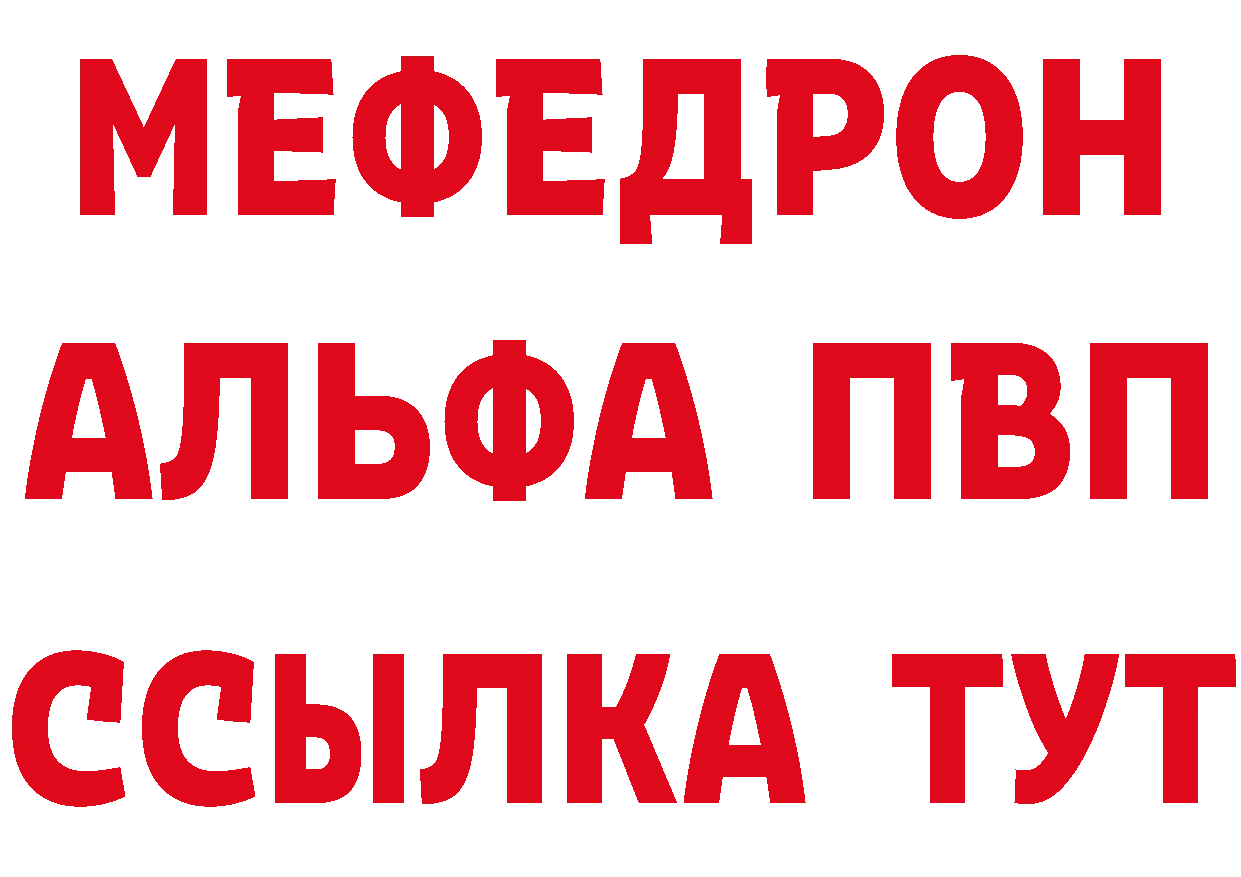 МЕФЕДРОН
АЛЬФА ПВП
ССЫЛКА ТУТ